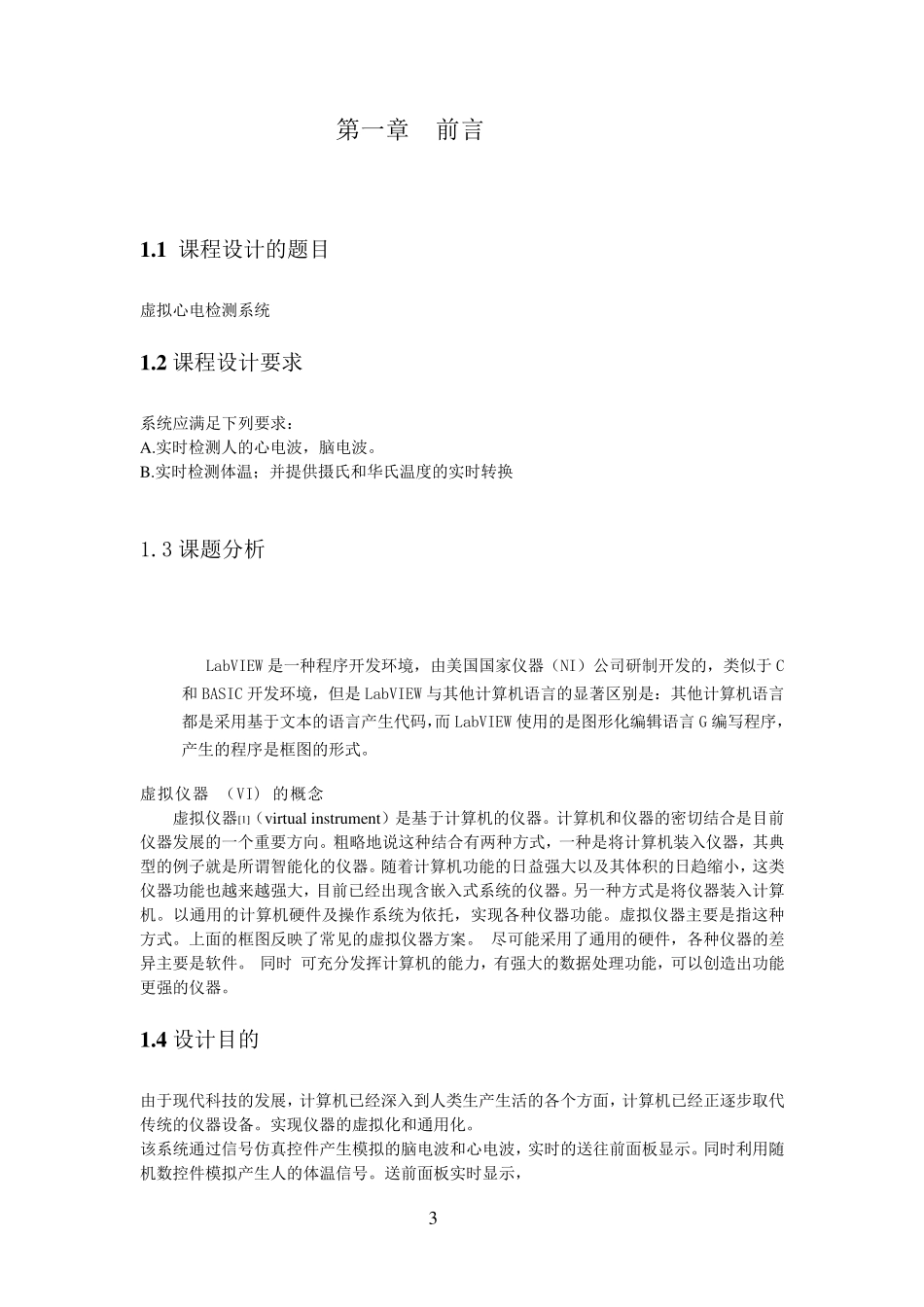 第一章 前言

1.1 课程设计的题目

虚拟心电检测系统

1.2 课程设计要求

系统应满足下列要求：
A.实时检测人的心电波，脑电波。
B.实时检测体温；并提供摄氏和华氏温度的实时转换

1.3 课题分析

LabVIEW 是一种程序开发环境，由美国国家仪器（NI）公司研制开发的，类似于 C 和 BASIC 开发环境，但是 LabVIEW 与其他计算机语言的显著区别是：其他计算机语言都是采用基于文本的语言产生代码，而 LabVIEW 使用的是图形化编辑语言 G 编写程序，产生的程序是框图的形式。

虚拟仪器 （VI） 的概念
虚拟仪器[1]（virtual instrument）是基于计算机的仪器。计算机和仪器的密切结合是目前仪器发展的一个重要方向。粗略地说这种结合有两种方式，一种是将计算机装入仪器，其典型的例子就是所谓智能化的仪器。随着计算机功能的日益强大以及其体积的日趋缩小，这类仪器功能也越来越强大，目前已经出现含嵌入式系统的仪器。另一种方式是将仪器装入计算机。以通用的计算机硬件及操作系统为依托，实现各种仪器功能。虚拟仪器主要是指这种方式。上面的框图反映了常见的虚拟仪器方案。 尽可能采用了通用的硬件，各种仪器的差异主要是软件。 同时 可充分发挥计算机的能力，有强大的数据处理功能，可以创造出功能更强的仪器。

1.4 设计目的

由于现代科技的发展，计算机已经深入到人类生产生活的各个方面，计算机已经正逐步取代传统的仪器设备。实现仪器的虚拟化和通用化。
该系统通过信号仿真控件产生模拟的脑电波和心电波，实时的送往前面板显示。同时利用随机数控件模拟产生人的体温信号。送前面板实时显示，

3